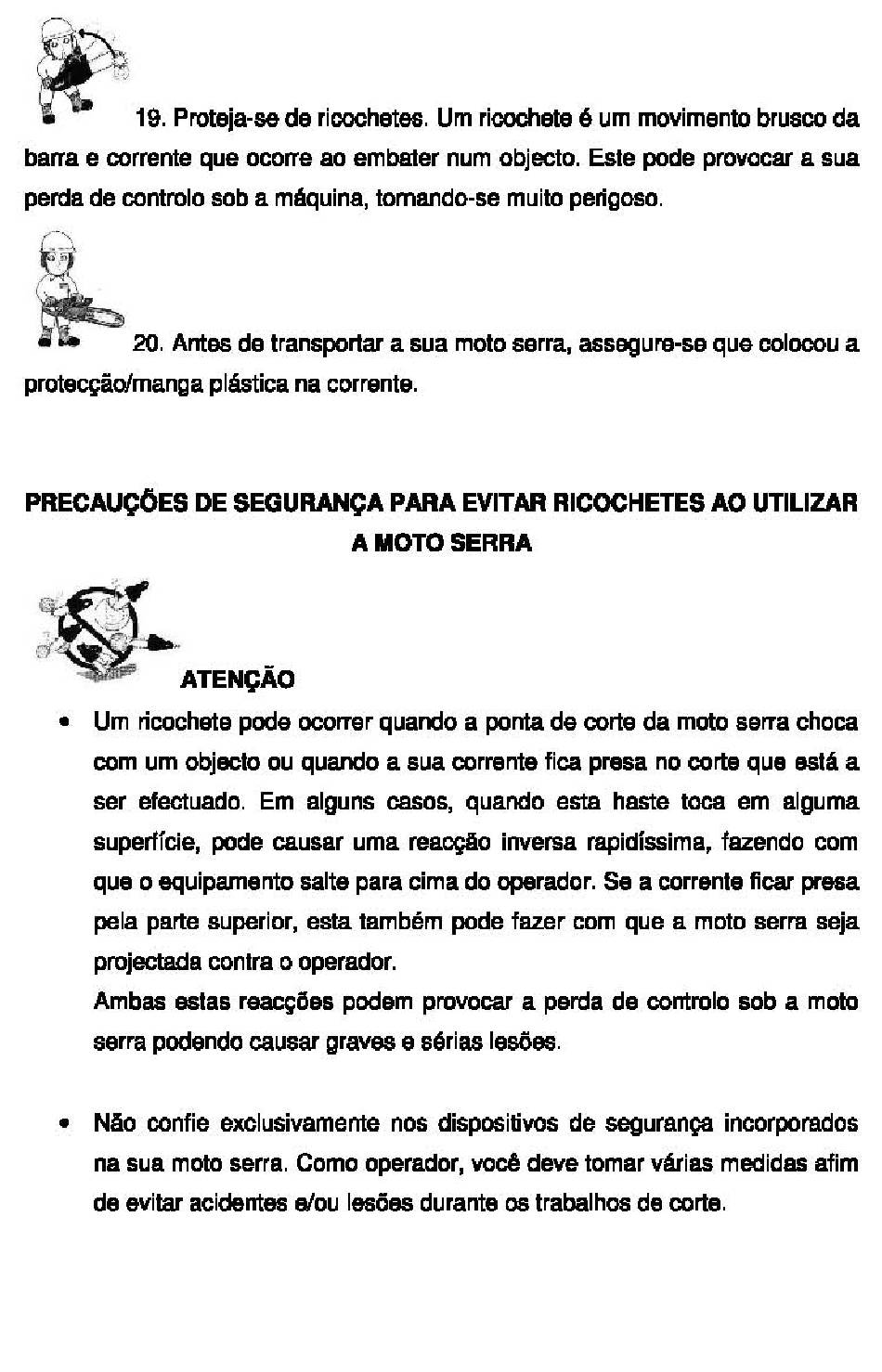 19. Proteja-se de ricochetes. Um ricochete é um movimento brusco da barra e corrente que ocorre ao embater num objecto. Este pode provocar a sua perda de controlo sob a máquina, tornando-se muito perigoso.

20. Antes de transportar a sua moto serra, assegure-se que colocou a protecção/manga plástica na corrente.

PRECAUÇÕES DE SEGURANÇA PARA EVITAR RICOCHETES AO UTILIZAR A MOTO SERRA

ATENÇÃO

• Um ricochete pode ocorrer quando a ponta de corte da moto serra choca com um objecto ou quando a sua corrente fica presa no corte que está a ser efectuado. Em alguns casos, quando esta haste toca em alguma superfície, pode causar uma reacção inversa rapidíssima, fazendo com que o equipamento salte para cima do operador. Se a corrente ficar presa pela parte superior, esta também pode fazer com que a moto serra seja projectada contra o operador.
Ambas estas reacções podem provocar a perda de controlo sob a moto serra podendo causar graves e sérias lesões.

• Não confie exclusivamente nos dispositivos de segurança incorporados na sua moto serra. Como operador, você deve tomar várias medidas afim de evitar acidentes e/ou lesões durante os trabalhos de corte.